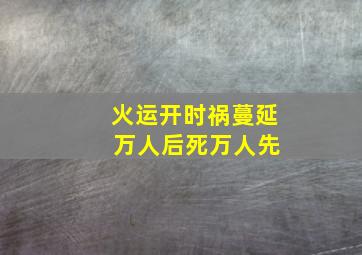 火运开时祸蔓延
万人后死万人先